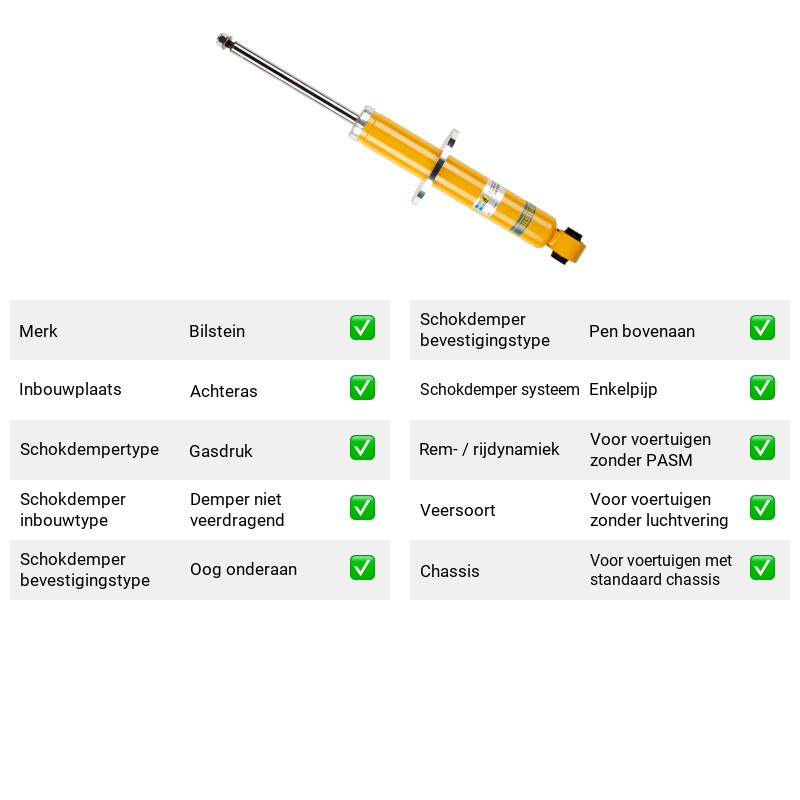 Merk Bilstein ☑

Inbouwplaats Achteras ☑

Schokdempertype Gasdruk ☑

Schokdemper inbouwtype Demper niet veerdragend ☑

Schokdemper bevestigingstype Oog onderaan ☑

Schokdemper bevestigingstype Pen bovenaan ☑

Schokdemper systeem Enkelpijp ☑

Rem- / rijdynamiek Voor voertuigen zonder PASM ☑

Veersoort Voor voertuigen zonder luchtvering ☑

Chassis Voor voertuigen met standaard chassis ☑